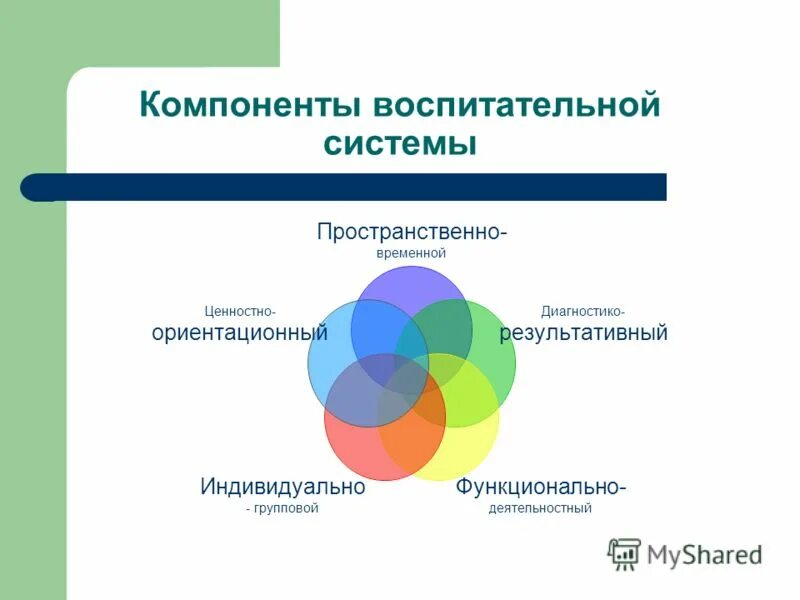 Компоненты воспитательной системы

Пространственно-временной

Ценностно-ориентационный

Диагностико-результативный

Индивидуально - групповой

Функционально-деятельностный

MyShared